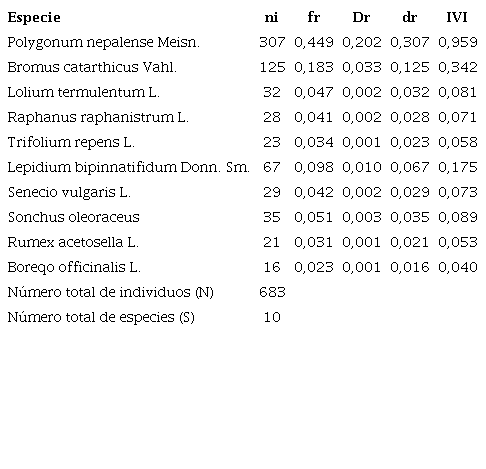 | Especie | ni | fr | Dr | dr | IVI |
|---|---|---|---|---|---|
| Polygonum nepalense Meisn. | 307 | 0,449 | 0,202 | 0,307 | 0,959 |
| Bromus catarthicus Vahl. | 125 | 0,183 | 0,033 | 0,125 | 0,342 |
| Lolium termulentum L. | 32 | 0,047 | 0,002 | 0,032 | 0,081 |
| Raphanus raphanistrum L. | 28 | 0,041 | 0,002 | 0,028 | 0,071 |
| Trifolium repens L. | 23 | 0,034 | 0,001 | 0,023 | 0,058 |
| Lepidium bipinnatifidum Donn. Sm. | 67 | 0,098 | 0,010 | 0,067 | 0,175 |
| Senecio vulgaris L. | 29 | 0,042 | 0,002 | 0,029 | 0,073 |
| Sonchus oleoraceus | 35 | 0,051 | 0,003 | 0,035 | 0,089 |
| Rumex acetosella L. | 21 | 0,031 | 0,001 | 0,021 | 0,053 |
| Boreqo officinalis L. | 16 | 0,023 | 0,001 | 0,016 | 0,040 |
| Número total de individuos (N) | 683 | | | | |
| Número total de especies (S) | 10 | | | | |